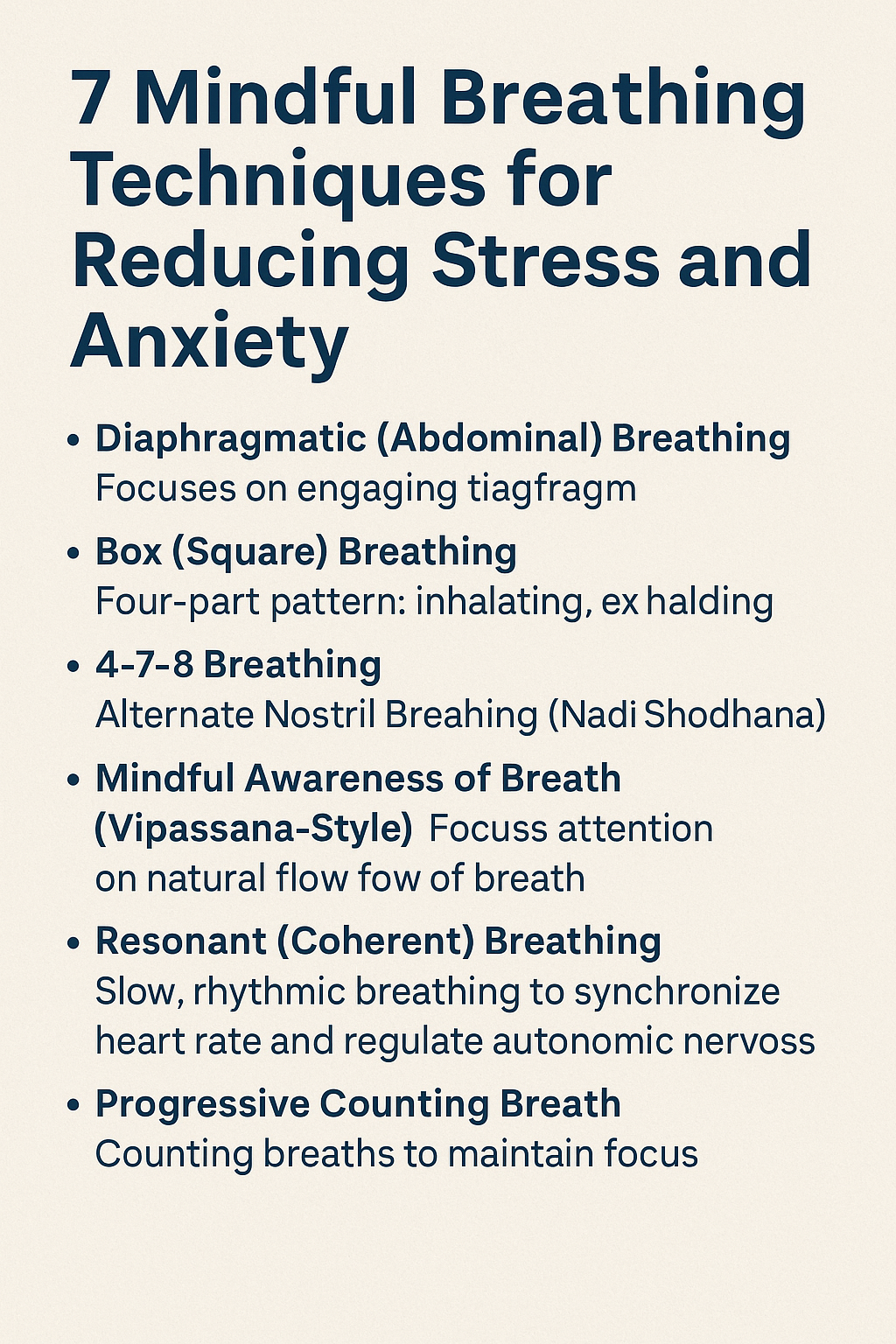 7 Mindful Breathing Techniques for Reducing Stress and Anxiety

• Diaphragmatic (Abdominal) Breathing
Focuses on engaging tiagfragm

• Box (Square) Breathing
Four-part pattern: inhalating, ex halding

• 4-7-8 Breathing
Alternate Nostril Breahing (Nadi Shodhana)

• Mindful Awareness of Breath (Vipassana-Style) Focuss attention on natural flow fow of breath

• Resonant (Coherent) Breathing
Slow, rhythmic breathing to synchronize heart rate and regulate autonomic nervoss

• Progressive Counting Breath
Counting breaths to maintain focus